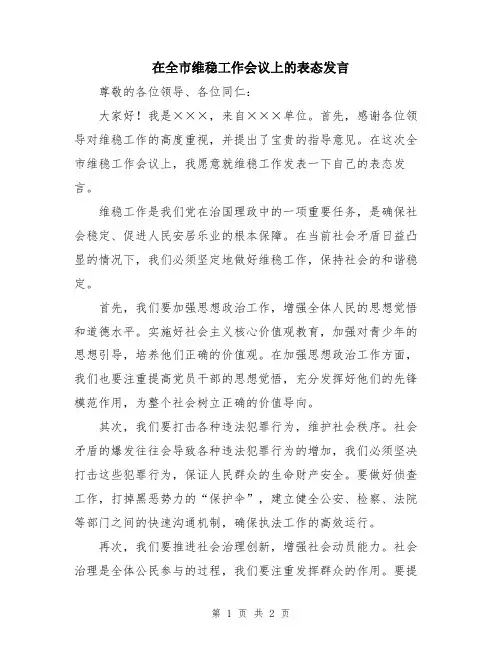 在全市维稳工作会议上的表态发言

尊敬的各位领导、各位同仁：

大家好！我是×××，来自×××单位。首先，感谢各位领导对维稳工作的高度重视，并提出了宝贵的指导意见。在这次全市维稳工作会议上，我愿意就维稳工作发表一下自己的表态发言。

维稳工作是我们党在治国理政中的一项重要任务，是确保社会稳定、促进人民安居乐业的根本保障。在当前社会矛盾日益凸显的情况下，我们必须坚定地做好维稳工作，保持社会的和谐稳定。

首先，我们要加强思想政治工作，增强全体人民的思想觉悟和道德水平。实施好社会主义核心价值观教育，加强对青少年的思想引导，培养他们正确的价值观。在加强思想政治工作方面，我们也要注重提高党员干部的思想觉悟，充分发挥好他们的先锋模范作用，为整个社会树立正确的价值导向。

其次，我们要打击各种违法犯罪行为，维护社会秩序。社会矛盾的爆发往往会导致各种违法犯罪行为的增加，我们必须坚决打击这些犯罪行为，保证人民群众的生命财产安全。要做好侦查工作，打掉黑恶势力的“保护伞”，建立健全公安、检察、法院等部门之间的快速沟通机制，确保执法工作的高效运行。

再次，我们要推进社会治理创新，增强社会动员能力。社会治理是全体公民参与的过程，我们要注重发挥群众的作用。要提

第 1 页 共 2 页